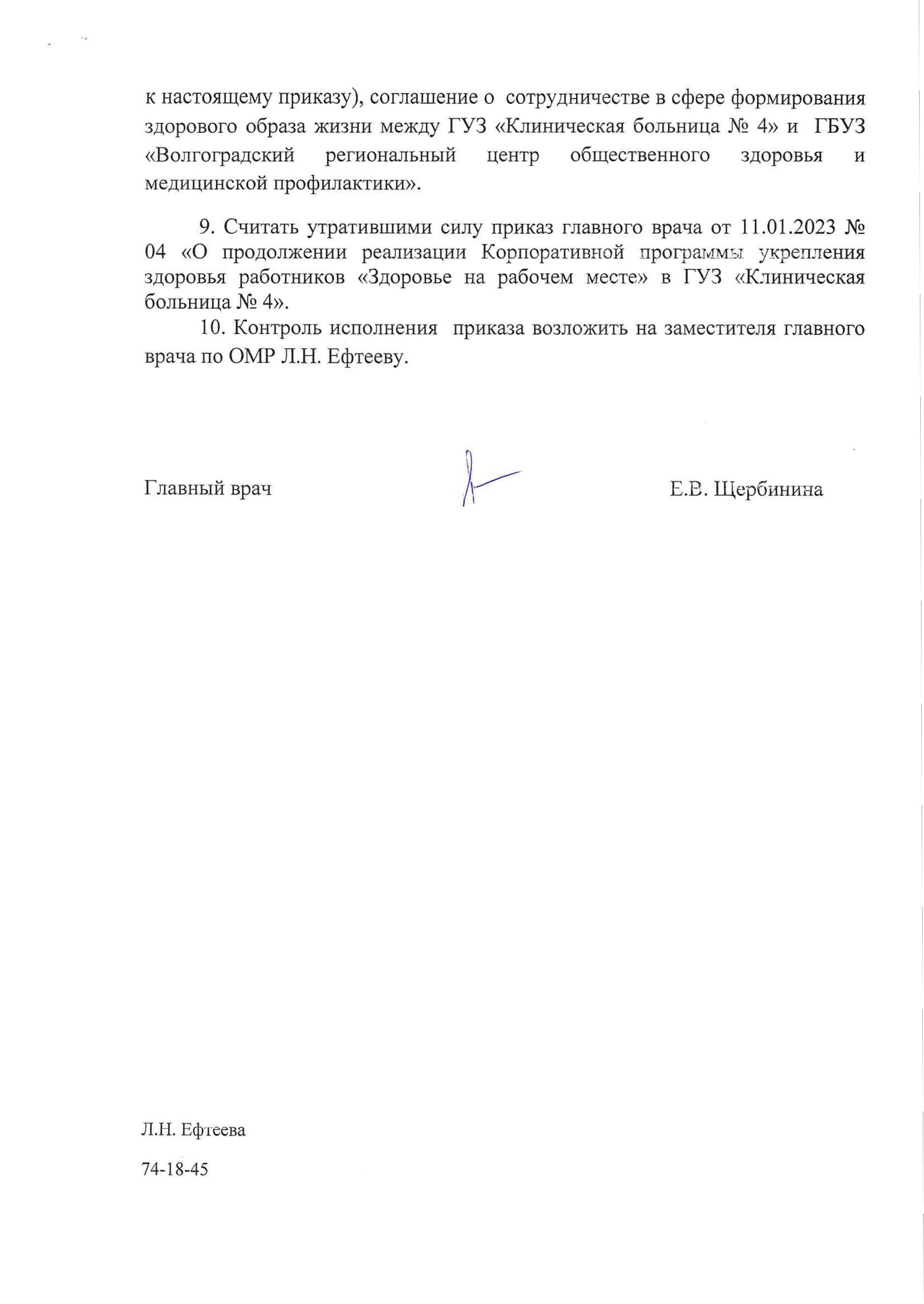 к настоящему приказу), соглашение о сотрудничестве в сфере формирования здорового образа жизни между ГУЗ «Клиническая больница № 4» и ГБУЗ «Волгоградский региональный центр общественного здоровья и медицинской профилактики».

9. Считать утратившими силу приказ главного врача от 11.01.2023 № 04 «О продолжении реализации Корпоративной программы укрепления здоровья работников «Здоровье на рабочем месте» в ГУЗ «Клиническая больница № 4».

10. Контроль исполнения приказа возложить на заместителя главного врача по ОМР Л.Н. Ефтееву.

Главный врач Е.В. Щербинина

Л.Н. Ефтеева

74-18-45